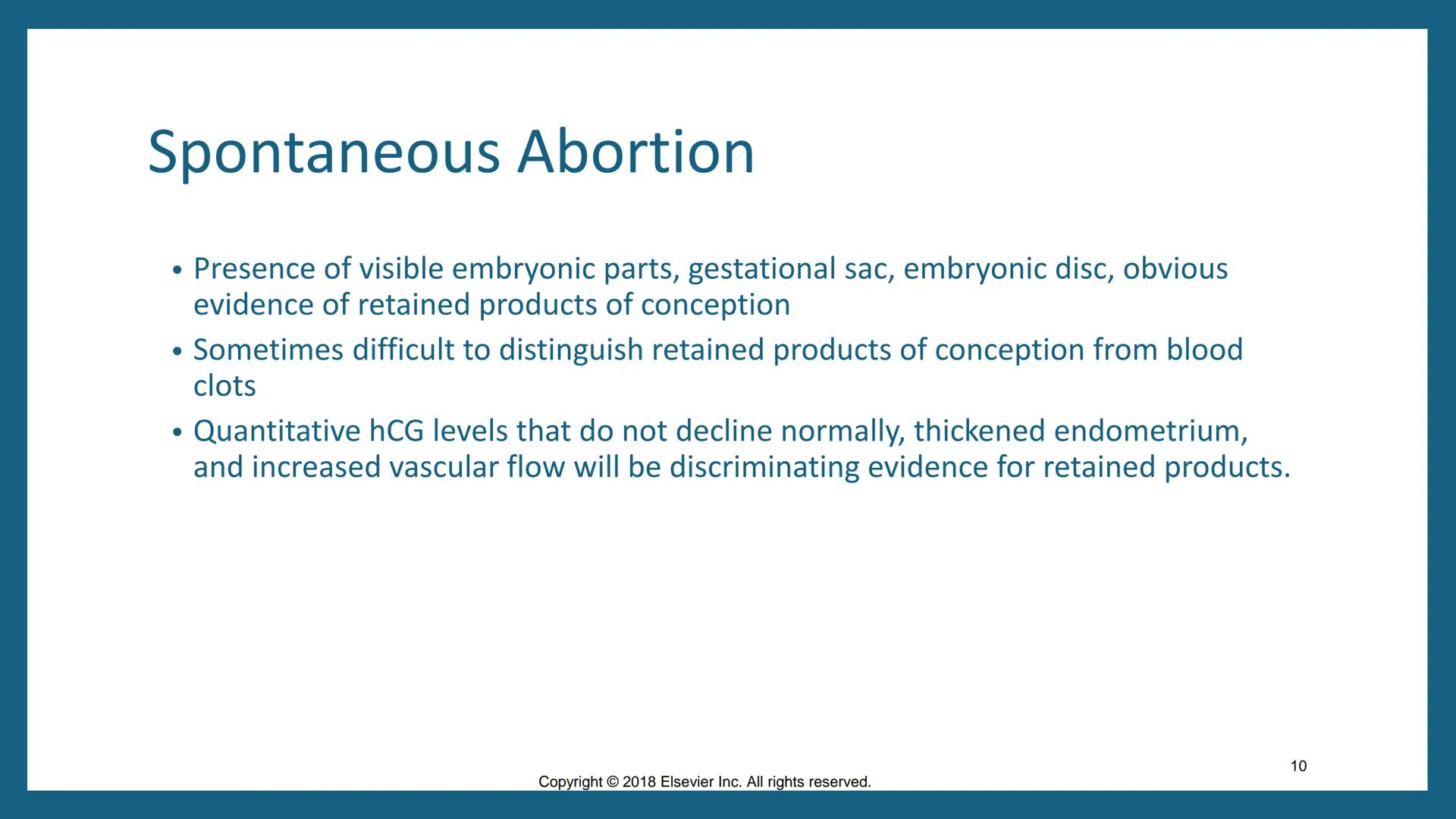 Spontaneous Abortion

• Presence of visible embryonic parts, gestational sac, embryonic disc, obvious evidence of retained products of conception
• Sometimes difficult to distinguish retained products of conception from blood clots
• Quantitative hCG levels that do not decline normally, thickened endometrium, and increased vascular flow will be discriminating evidence for retained products.

10

Copyright © 2018 Elsevier Inc. All rights reserved.